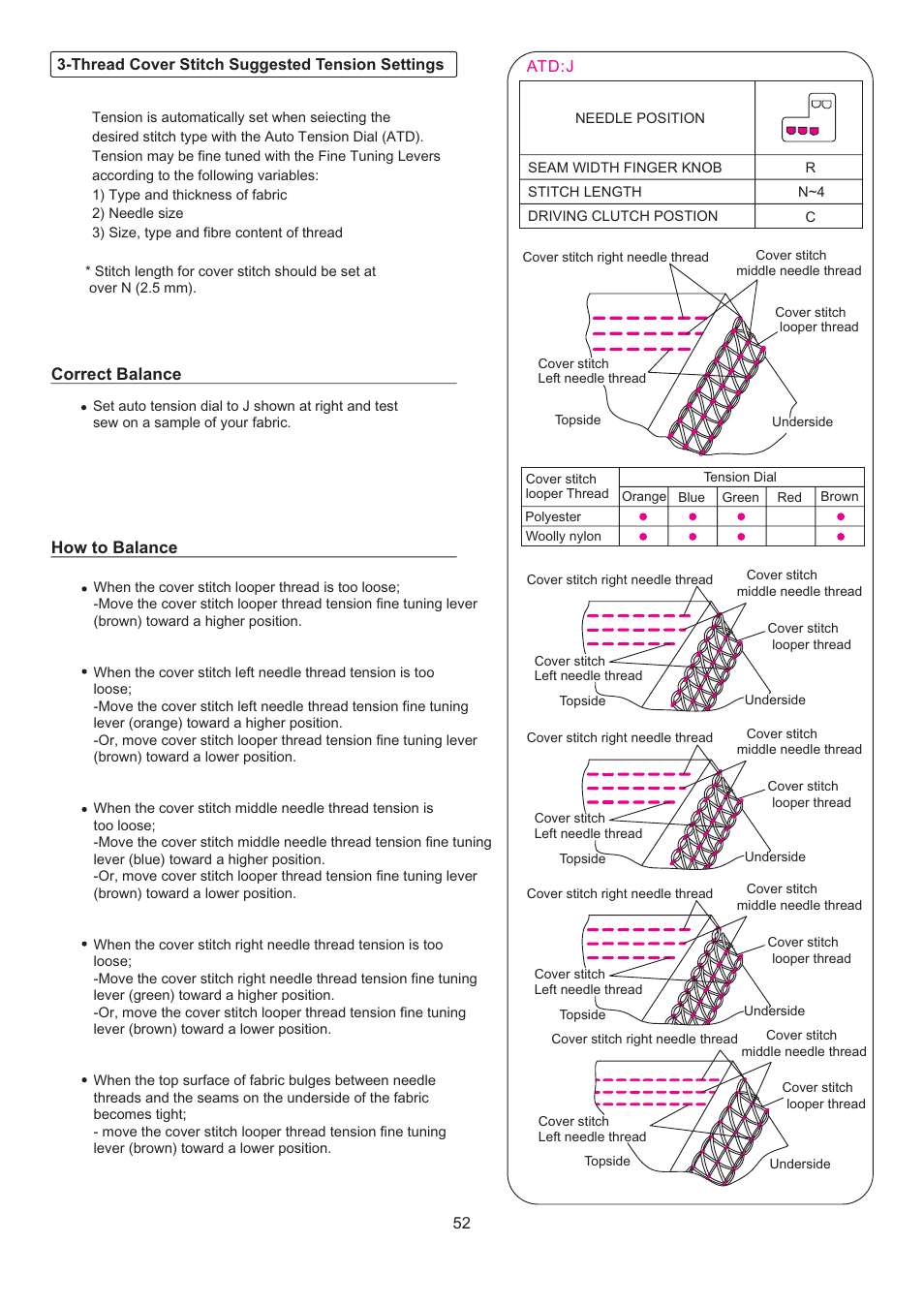 3-Thread Cover Stitch Suggested Tension Settings

Tension is automatically set when seiecting the desired stitch type with the Auto Tension Dial (ATD). Tension may be fine tuned with the Fine Tuning Levers according to the following variables:
1) Type and thickness of fabric
2) Needle size
3) Size, type and fibre content of thread

* Stitch length for cover stitch should be set at over N (2.5 mm).

Correct Balance

• Set auto tension dial to J shown at right and test sew on a sample of your fabric.

How to Balance

• When the cover stitch looper thread is too loose;
-Move the cover stitch looper thread tension fine tuning lever (brown) toward a higher position.

• When the cover stitch left needle thread tension is too loose;
-Move the cover stitch left needle thread tension fine tuning lever (orange) toward a higher position.
-Or, move cover stitch looper thread tension fine tuning lever (brown) toward a lower position.

• When the cover stitch middle needle thread tension is too loose;
-Move the cover stitch middle needle thread tension fine tuning lever (blue) toward a higher position.
-Or, move cover stitch looper thread tension fine tuning lever (brown) toward a lower position.

• When the cover stitch right needle thread tension is too loose;
-Move the cover stitch right needle thread tension fine tuning lever (green) toward a higher position.
-Or, move the cover stitch looper thread tension fine tuning lever (brown) toward a lower position.

• When the top surface of fabric bulges between needle threads and the seams on the underside of the fabric becomes tight;
- move the cover stitch looper thread tension fine tuning lever (brown) toward a lower position.

ATD:J

| NEEDLE POSITION | |
|---|---|
| SEAM WIDTH FINGER KNOB | R |
| STITCH LENGTH | N~4 |
| DRIVING CLUTCH POSTION | C |

Cover stitch right needle thread
Cover stitch middle needle thread
Cover stitch looper thread
Cover stitch Left needle thread
Topside
Underside

| Cover stitch looper Thread | Tension Dial | | | | |
|---|---|---|---|---|---|
| | Orange | Blue | Green | Red | Brown |
| Polyester | • | • | • | | • |
| Woolly nylon | • | • | • | | • |

Cover stitch right needle thread
Cover stitch middle needle thread
Cover stitch looper thread
Cover stitch Left needle thread
Topside
Underside

Cover stitch right needle thread
Cover stitch middle needle thread
Cover stitch looper thread
Cover stitch Left needle thread
Topside
Underside

Cover stitch right needle thread
Cover stitch middle needle thread
Cover stitch looper thread
Cover stitch Left needle thread
Topside
Underside

Cover stitch right needle thread
Cover stitch middle needle thread
Cover stitch looper thread
Cover stitch Left needle thread
Topside
Underside

52